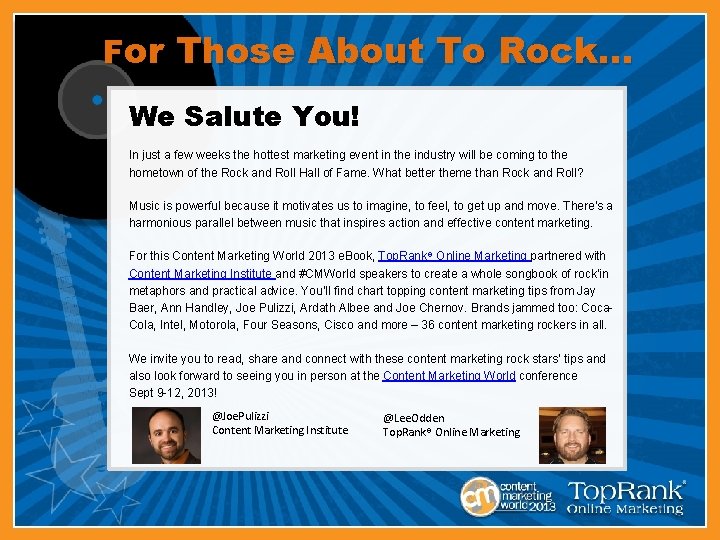 For Those About To Rock...

We Salute You!

In just a few weeks the hottest marketing event in the industry will be coming to the hometown of the Rock and Roll Hall of Fame. What better theme than Rock and Roll?

Music is powerful because it motivates us to imagine, to feel, to get up and move. There's a harmonious parallel between music that inspires action and effective content marketing.

For this Content Marketing World 2013 eBook, TopRank® Online Marketing partnered with Content Marketing Institute and #CMWorld speakers to create a whole songbook of rock'in metaphors and practical advice. You'll find chart topping content marketing tips from Jay Baer, Ann Handley, Joe Pulizzi, Ardath Albee and Joe Chernov. Brands jammed too: Coca-Cola, Intel, Motorola, Four Seasons, Cisco and more – 36 content marketing rockers in all.

We invite you to read, share and connect with these content marketing rock stars' tips and also look forward to seeing you in person at the Content Marketing World conference Sept 9-12, 2013!

@JoePulizzi
Content Marketing Institute

@LeeOdden
TopRank® Online Marketing

cm content marketing world 2013

TopRank®
Online Marketing